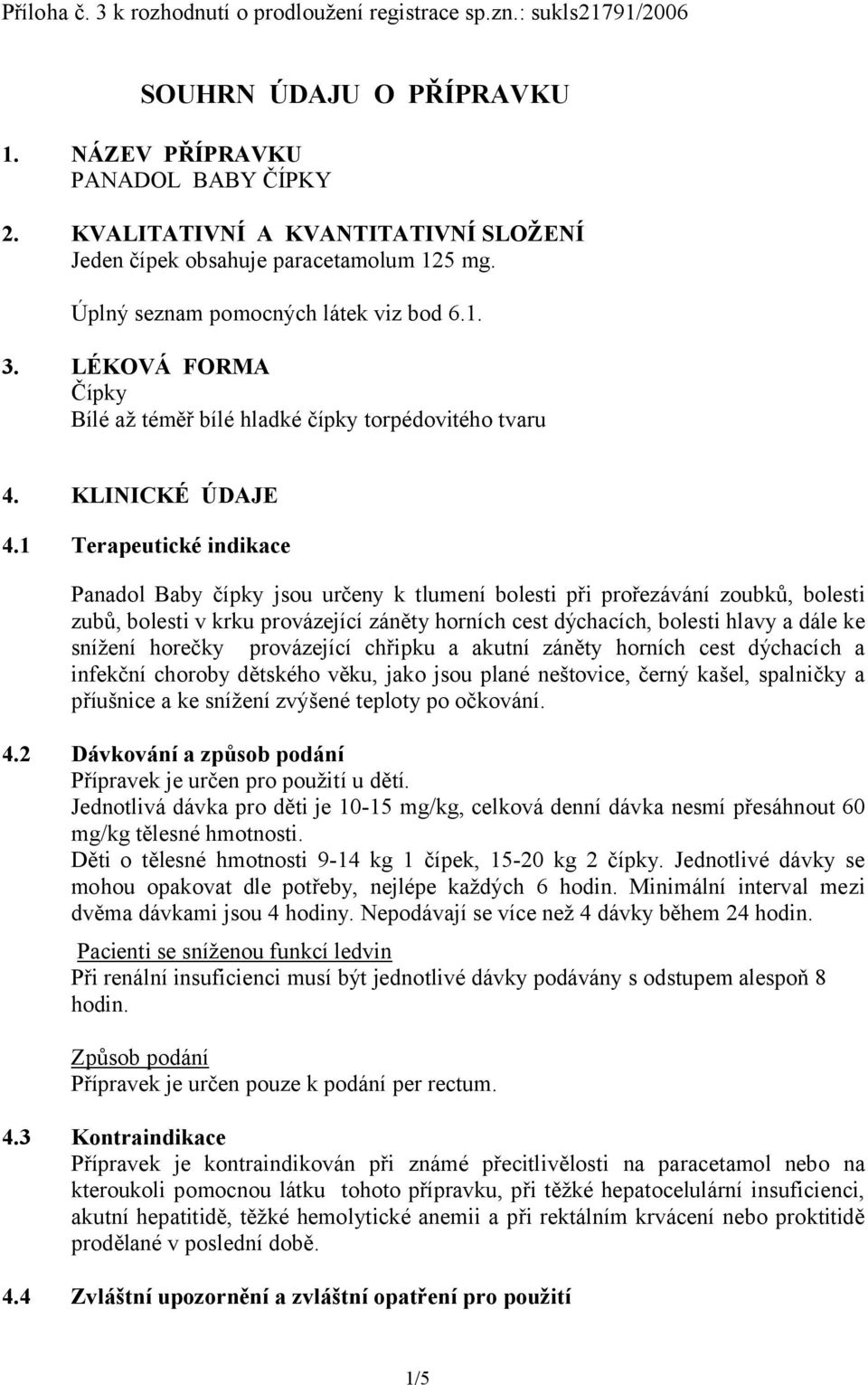 Příloha č. 3 k rozhodnutí o prodloužení registrace sp.zn.: sukls21791/2006

SOUHRN ÚDAJU O PŘÍPRAVKU

1. NÁZEV PŘÍPRAVKU
PANADOL BABY ČÍPKY

2. KVALITATIVNÍ A KVANTITATIVNÍ SLOŽENÍ
Jeden čípek obsahuje paracetamolum 125 mg.

Úplný seznam pomocných látek viz bod 6.1.

3. LÉKOVÁ FORMA
Čípky
Bílé až téměř bílé hladké čípky torpédovitého tvaru

4. KLINICKÉ ÚDAJE

4.1 Terapeutické indikace

Panadol Baby čípky jsou určeny k tlumení bolesti při prořezávání zoubků, bolesti zubů, bolesti v krku provázející záněty horních cest dýchacích, bolesti hlavy a dále ke snížení horečky provázející chřipku a akutní záněty horních cest dýchacích a infekční choroby dětského věku, jako jsou plané neštovice, černý kašel, spalničky a příušnice a ke snížení zvýšené teploty po očkování.

4.2 Dávkování a způsob podání
Přípravek je určen pro použití u dětí.
Jednotlivá dávka pro děti je 10-15 mg/kg, celková denní dávka nesmí přesáhnout 60 mg/kg tělesné hmotnosti.
Děti o tělesné hmotnosti 9-14 kg 1 čípek, 15-20 kg 2 čípky. Jednotlivé dávky se mohou opakovat dle potřeby, nejlépe každých 6 hodin. Minimální interval mezi dvěma dávkami jsou 4 hodiny. Nepodávají se více než 4 dávky během 24 hodin.

Pacienti se sníženou funkcí ledvin
Při renální insuficienci musí být jednotlivé dávky podávány s odstupem alespoň 8 hodin.

Způsob podání
Přípravek je určen pouze k podání per rectum.

4.3 Kontraindikace
Přípravek je kontraindikován při známé přecitlivělosti na paracetamol nebo na kteroukoli pomocnou látku tohoto přípravku, při těžké hepatocelulární insuficienci, akutní hepatitidě, těžké hemolytické anemii a při rektálním krvácení nebo proktitidě prodělané v poslední době.

4.4 Zvláštní upozornění a zvláštní opatření pro použití

1/5